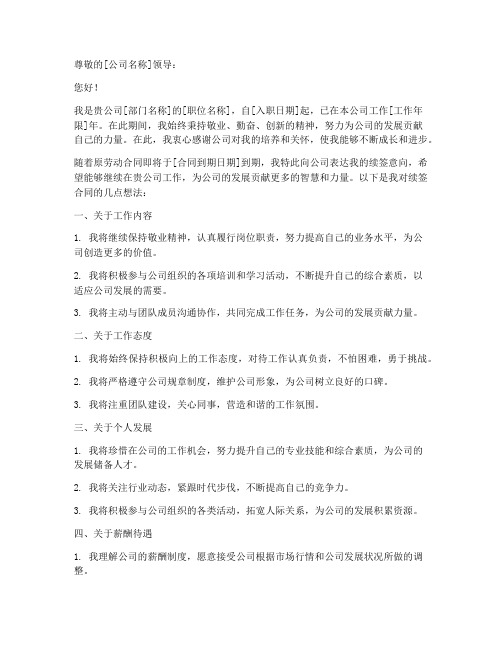 尊敬的[公司名称]领导：

您好！

我是贵公司[部门名称]的[职位名称]，自[入职日期]起，已在本公司工作[工作年限]年。在此期间，我始终秉持敬业、勤奋、创新的精神，努力为公司的发展贡献自己的力量。在此，我衷心感谢公司对我的培养和关怀，使我能够不断成长和进步。

随着原劳动合同即将于[合同到期日期]到期，我特此向公司表达我的续签意向，希望能够继续在贵公司工作，为公司的发展贡献更多的智慧和力量。以下是我对续签合同的几点想法：

一、关于工作内容

1. 我将继续保持敬业精神，认真履行岗位职责，努力提高自己的业务水平，为公司创造更多的价值。

2. 我将积极参与公司组织的各项培训和学习活动，不断提升自己的综合素质，以适应公司发展的需要。

3. 我将主动与团队成员沟通协作，共同完成工作任务，为公司的发展贡献力量。

二、关于工作态度

1. 我将始终保持积极向上的工作态度，对待工作认真负责，不怕困难，勇于挑战。

2. 我将严格遵守公司规章制度，维护公司形象，为公司树立良好的口碑。

3. 我将注重团队建设，关心同事，营造和谐的工作氛围。

三、关于个人发展

1. 我将珍惜在公司的工作机会，努力提升自己的专业技能和综合素质，为公司的发展储备人才。

2. 我将关注行业动态，紧跟时代步伐，不断提高自己的竞争力。

3. 我将积极参与公司组织的各类活动，拓宽人际关系，为公司的发展积累资源。

四、关于薪酬待遇

1. 我理解公司的薪酬制度，愿意接受公司根据市场行情和公司发展状况所做的调整。